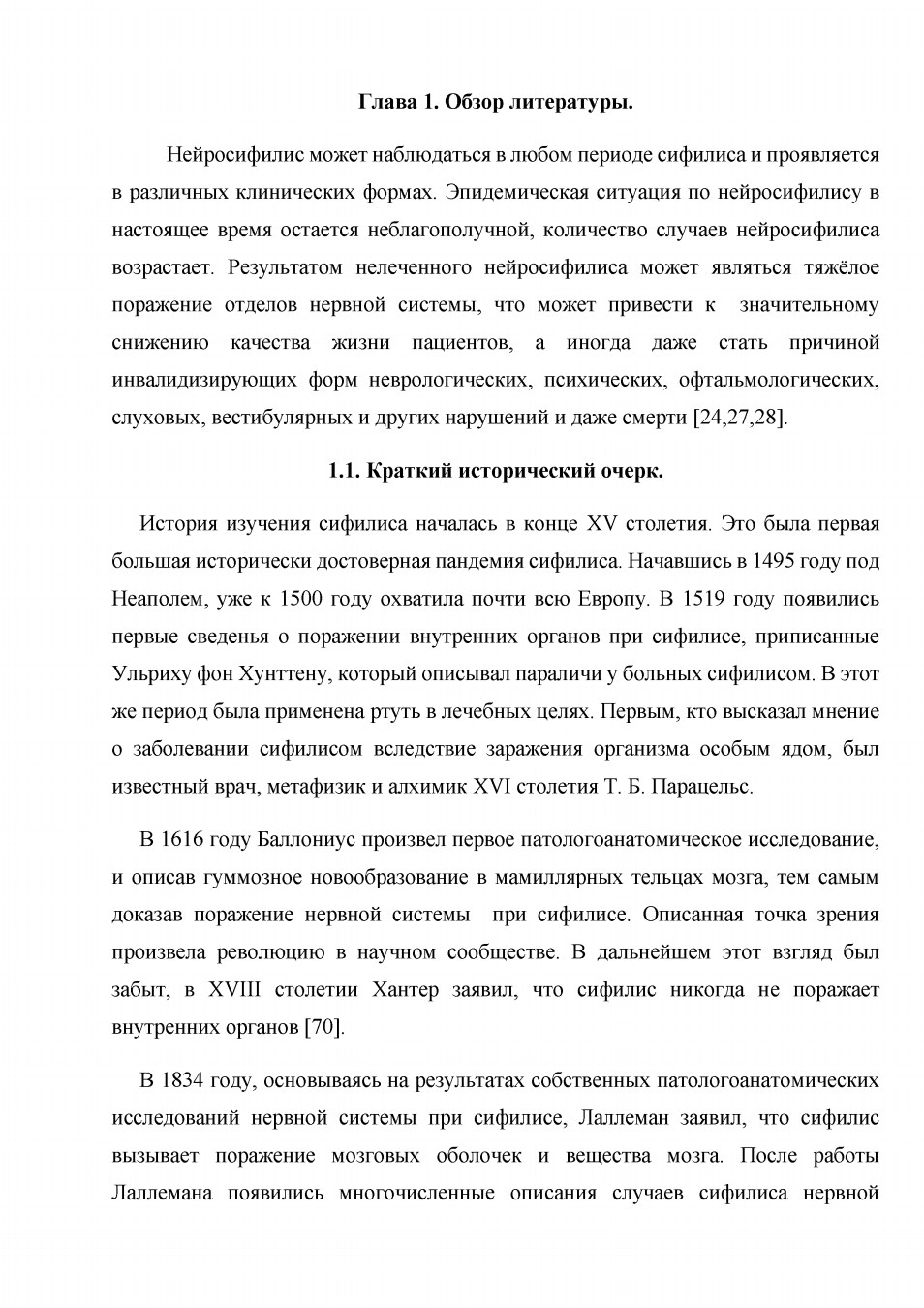 Глава 1. Обзор литературы.

Нейросифилис может наблюдаться в любом периоде сифилиса и проявляется в различных клинических формах. Эпидемическая ситуация по нейросифилису в настоящее время остается неблагополучной, количество случаев нейросифилиса возрастает. Результатом нелеченного нейросифилиса может являться тяжёлое поражение отделов нервной системы, что может привести к значительному снижению качества жизни пациентов, а иногда даже стать причиной инвалидизирующих форм неврологических, психических, офтальмологических, слуховых, вестибулярных и других нарушений и даже смерти [24,27,28].

1.1. Краткий исторический очерк.

История изучения сифилиса началась в конце XV столетия. Это была первая большая исторически достоверная пандемия сифилиса. Начавшись в 1495 году под Неаполем, уже к 1500 году охватила почти всю Европу. В 1519 году появились первые сведенья о поражении внутренних органов при сифилисе, приписанные Ульриху фон Хунттену, который описывал параличи у больных сифилисом. В этот же период была применена ртуть в лечебных целях. Первым, кто высказал мнение о заболевании сифилисом вследствие заражения организма особым ядом, был известный врач, метафизик и алхимик XVI столетия Т. Б. Парацельс.

В 1616 году Баллониус произвел первое патологоанатомическое исследование, и описав гуммозное новообразование в мамиллярных тельцах мозга, тем самым доказав поражение нервной системы при сифилисе. Описанная точка зрения произвела революцию в научном сообществе. В дальнейшем этот взгляд был забыт, в XVIII столетии Хантер заявил, что сифилис никогда не поражает внутренних органов [70].

В 1834 году, основываясь на результатах собственных патологоанатомических исследований нервной системы при сифилисе, Лаллеман заявил, что сифилис вызывает поражение мозговых оболочек и вещества мозга. После работы Лаллемана появились многочисленные описания случаев сифилиса нервной